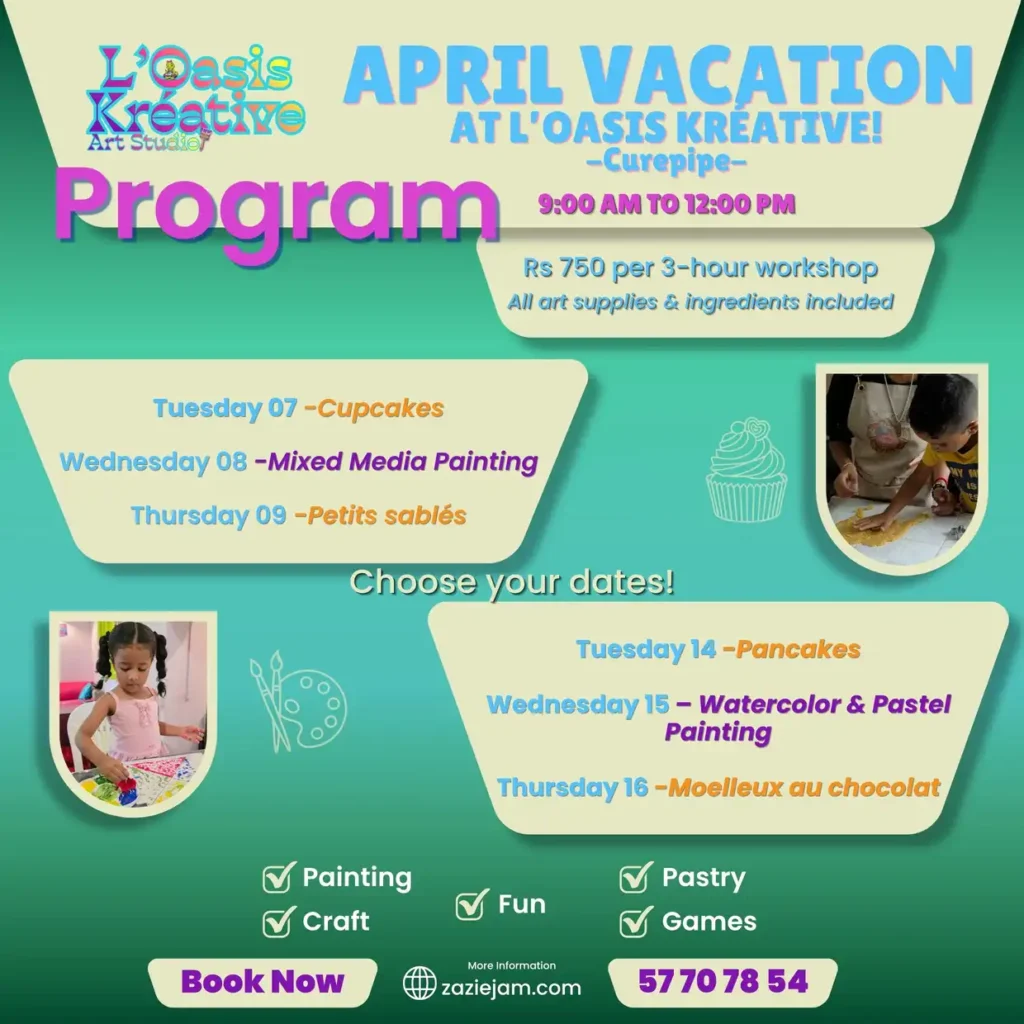 L'Oasis Kréative Art Studio

APRIL VACATION AT L'OASIS KRÉATIVE!

-Curepipe-

Program

9:00 AM TO 12:00 PM

Rs 750 per 3-hour workshop

All art supplies & ingredients included

Tuesday 07 -Cupcakes

Wednesday 08 -Mixed Media Painting

Thursday 09 -Petits sablés

Choose your dates!

Tuesday 14 -Pancakes

Wednesday 15 – Watercolor & Pastel Painting

Thursday 16 -Moelleux au chocolat

☑ Painting
☑ Craft
☑ Fun
☑ Pastry
☑ Games

Book Now

More Information
zaziejam.com

57 70 78 54